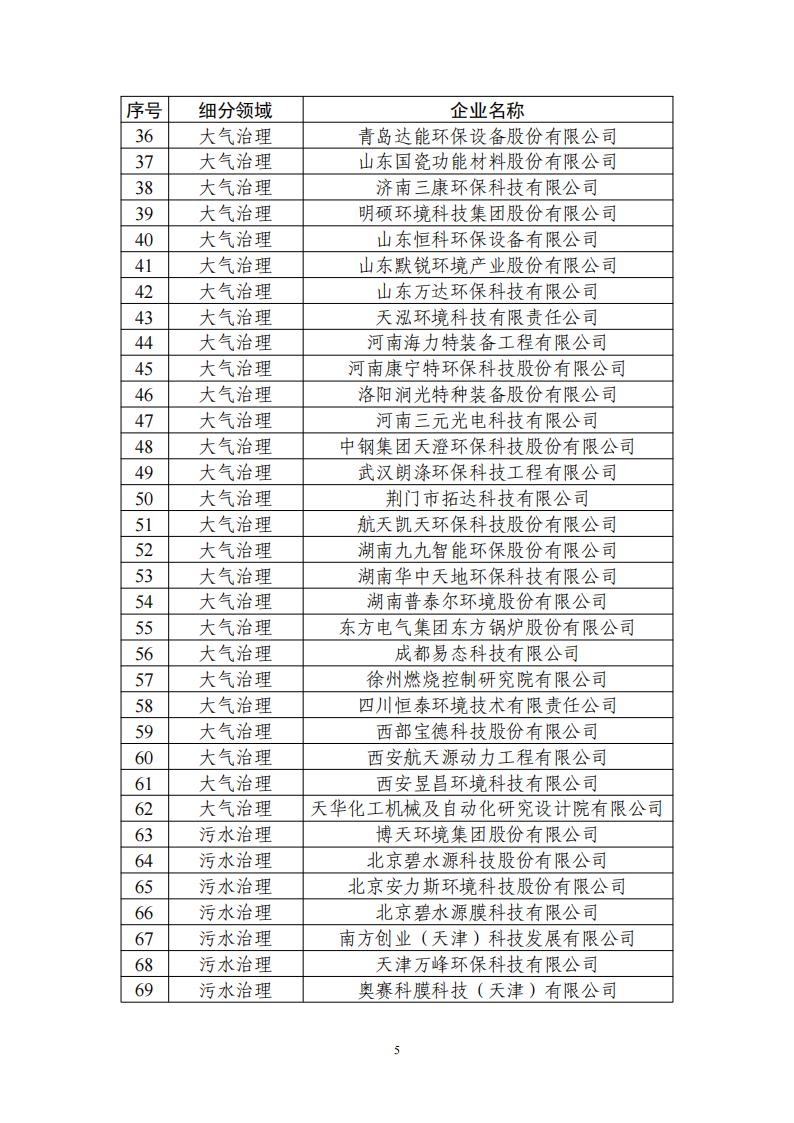 | 序号 | 细分领域 | 企业名称 |
|---|---|---|
| 36 | 大气治理 | 青岛达能环保设备股份有限公司 |
| 37 | 大气治理 | 山东国瓷功能材料股份有限公司 |
| 38 | 大气治理 | 济南三康环保科技有限公司 |
| 39 | 大气治理 | 明硕环境科技集团股份有限公司 |
| 40 | 大气治理 | 山东恒科环保设备有限公司 |
| 41 | 大气治理 | 山东默锐环境产业股份有限公司 |
| 42 | 大气治理 | 山东万达环保科技有限公司 |
| 43 | 大气治理 | 天泓环境科技有限责任公司 |
| 44 | 大气治理 | 河南海力特装备工程有限公司 |
| 45 | 大气治理 | 河南康宁特环保科技股份有限公司 |
| 46 | 大气治理 | 洛阳涧光特种装备股份有限公司 |
| 47 | 大气治理 | 河南三元光电科技有限公司 |
| 48 | 大气治理 | 中钢集团天澄环保科技股份有限公司 |
| 49 | 大气治理 | 武汉朗涤环保科技工程有限公司 |
| 50 | 大气治理 | 荆门市拓达科技有限公司 |
| 51 | 大气治理 | 航天凯天环保科技股份有限公司 |
| 52 | 大气治理 | 湖南九九智能环保股份有限公司 |
| 53 | 大气治理 | 湖南华中天地环保科技有限公司 |
| 54 | 大气治理 | 湖南普泰尔环境股份有限公司 |
| 55 | 大气治理 | 东方电气集团东方锅炉股份有限公司 |
| 56 | 大气治理 | 成都易态科技有限公司 |
| 57 | 大气治理 | 徐州燃烧控制研究院有限公司 |
| 58 | 大气治理 | 四川恒泰环境技术有限责任公司 |
| 59 | 大气治理 | 西部宝德科技股份有限公司 |
| 60 | 大气治理 | 西安航天源动力工程有限公司 |
| 61 | 大气治理 | 西安昱昌环境科技有限公司 |
| 62 | 大气治理 | 天华化工机械及自动化研究设计院有限公司 |
| 63 | 污水治理 | 博天环境集团股份有限公司 |
| 64 | 污水治理 | 北京碧水源科技股份有限公司 |
| 65 | 污水治理 | 北京安力斯环境科技股份有限公司 |
| 66 | 污水治理 | 北京碧水源膜科技有限公司 |
| 67 | 污水治理 | 南方创业（天津）科技发展有限公司 |
| 68 | 污水治理 | 天津万峰环保科技有限公司 |
| 69 | 污水治理 | 奥赛科膜科技（天津）有限公司 |

5